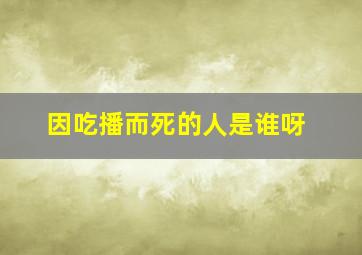 因吃播而死的人是谁呀